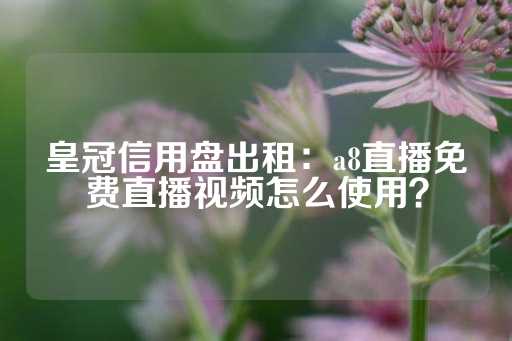 皇冠信用盘出租：a8直播免费直播视频怎么使用？